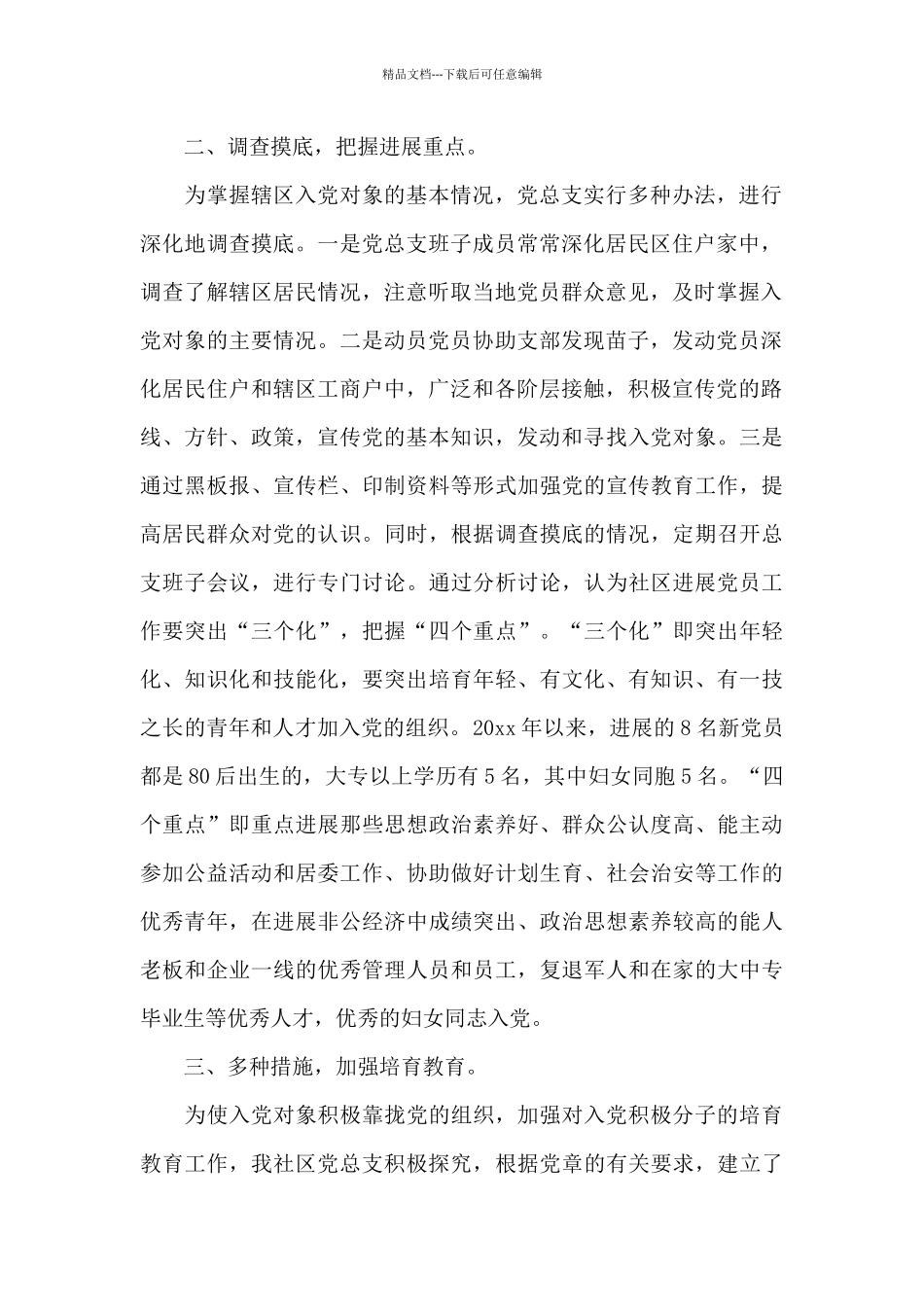 精品文档---下载后可任意编辑

二、调查摸底，把握进展重点。

为掌握辖区入党对象的基本情况，党总支实行多种办法，进行深化地调查摸底。一是党总支班子成员常常深化居民区住户家中，调查了解辖区居民情况，注意听取当地党员群众意见，及时掌握入党对象的主要情况。二是动员党员协助支部发现苗子，发动党员深化居民住户和辖区工商户中，广泛和各阶层接触，积极宣传党的路线、方针、政策，宣传党的基本知识，发动和寻找入党对象。三是通过黑板报、宣传栏、印制资料等形式加强党的宣传教育工作，提高居民群众对党的认识。同时，根据调查摸底的情况，定期召开总支班子会议，进行专门讨论。通过分析讨论，认为社区进展党员工作要突出“三个化”，把握“四个重点”。“三个化”即突出年轻化、知识化和技能化，要突出培育年轻、有文化、有知识、有一技之长的青年和人才加入党的组织。20xx年以来，进展的8名新党员都是80后出生的，大专以上学历有5名，其中妇女同胞5名。“四个重点”即重点进展那些思想政治素养好、群众公认度高、能主动参加公益活动和居委工作、协助做好计划生育、社会治安等工作的优秀青年，在进展非公经济中成绩突出、政治思想素养较高的能人老板和企业一线的优秀管理人员和员工，复退军人和在家的大中专毕业生等优秀人才，优秀的妇女同志入党。

三、多种措施，加强培育教育。

为使入党对象积极靠拢党的组织，加强对入党积极分子的培育教育工作，我社区党总支积极探究，根据党章的有关要求，建立了